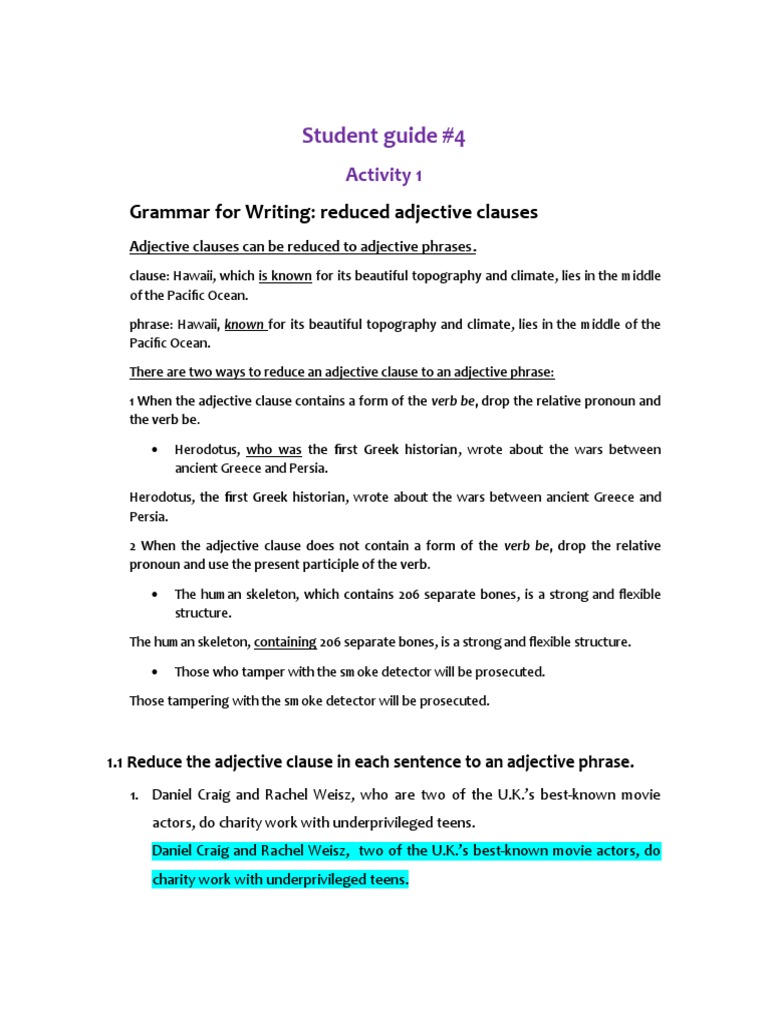 Student guide #4

Activity 1

Grammar for Writing: reduced adjective clauses

Adjective clauses can be reduced to adjective phrases.

clause: Hawaii, which is known for its beautiful topography and climate, lies in the middle of the Pacific Ocean.

phrase: Hawaii, known for its beautiful topography and climate, lies in the middle of the Pacific Ocean.

There are two ways to reduce an adjective clause to an adjective phrase:

1 When the adjective clause contains a form of the verb be, drop the relative pronoun and the verb be.

• Herodotus, who was the first Greek historian, wrote about the wars between ancient Greece and Persia.

Herodotus, the first Greek historian, wrote about the wars between ancient Greece and Persia.

2 When the adjective clause does not contain a form of the verb be, drop the relative pronoun and use the present participle of the verb.

• The human skeleton, which contains 206 separate bones, is a strong and flexible structure.

The human skeleton, containing 206 separate bones, is a strong and flexible structure.

• Those who tamper with the smoke detector will be prosecuted.

Those tampering with the smoke detector will be prosecuted.

1.1 Reduce the adjective clause in each sentence to an adjective phrase.

1. Daniel Craig and Rachel Weisz, who are two of the U.K.'s best-known movie actors, do charity work with underprivileged teens.
Daniel Craig and Rachel Weisz, two of the U.K.'s best-known movie actors, do charity work with underprivileged teens.